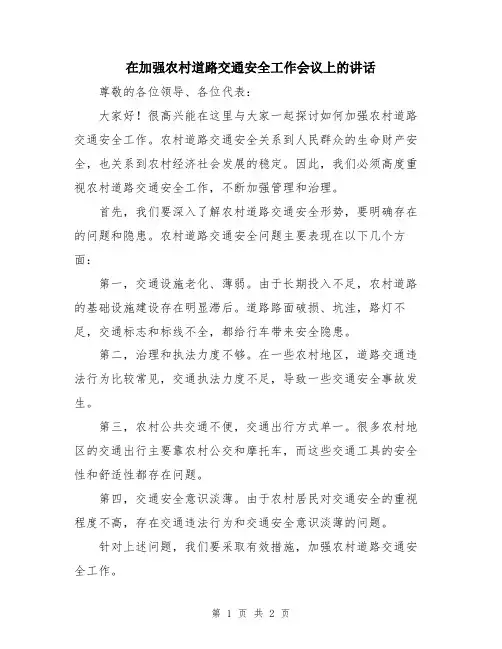 在加强农村道路交通安全工作会议上的讲话

尊敬的各位领导、各位代表：

大家好！很高兴能在这里与大家一起探讨如何加强农村道路交通安全工作。农村道路交通安全关系到人民群众的生命财产安全，也关系到农村经济社会发展的稳定。因此，我们必须高度重视农村道路交通安全工作，不断加强管理和治理。

首先，我们要深入了解农村道路交通安全形势，要明确存在的问题和隐患。农村道路交通安全问题主要表现在以下几个方面：

第一，交通设施老化、薄弱。由于长期投入不足，农村道路的基础设施建设存在明显滞后。道路路面破损、坑洼，路灯不足，交通标志和标线不全，都给行车带来安全隐患。

第二，治理和执法力度不够。在一些农村地区，道路交通违法行为比较常见，交通执法力度不足，导致一些交通安全事故发生。

第三，农村公共交通不便，交通出行方式单一。很多农村地区的交通出行主要靠农村公交和摩托车，而这些交通工具的安全性和舒适性都存在问题。

第四，交通安全意识淡薄。由于农村居民对交通安全的重视程度不高，存在交通违法行为和交通安全意识淡薄的问题。

针对上述问题，我们要采取有效措施，加强农村道路交通安全工作。

第 1 页 共 2 页